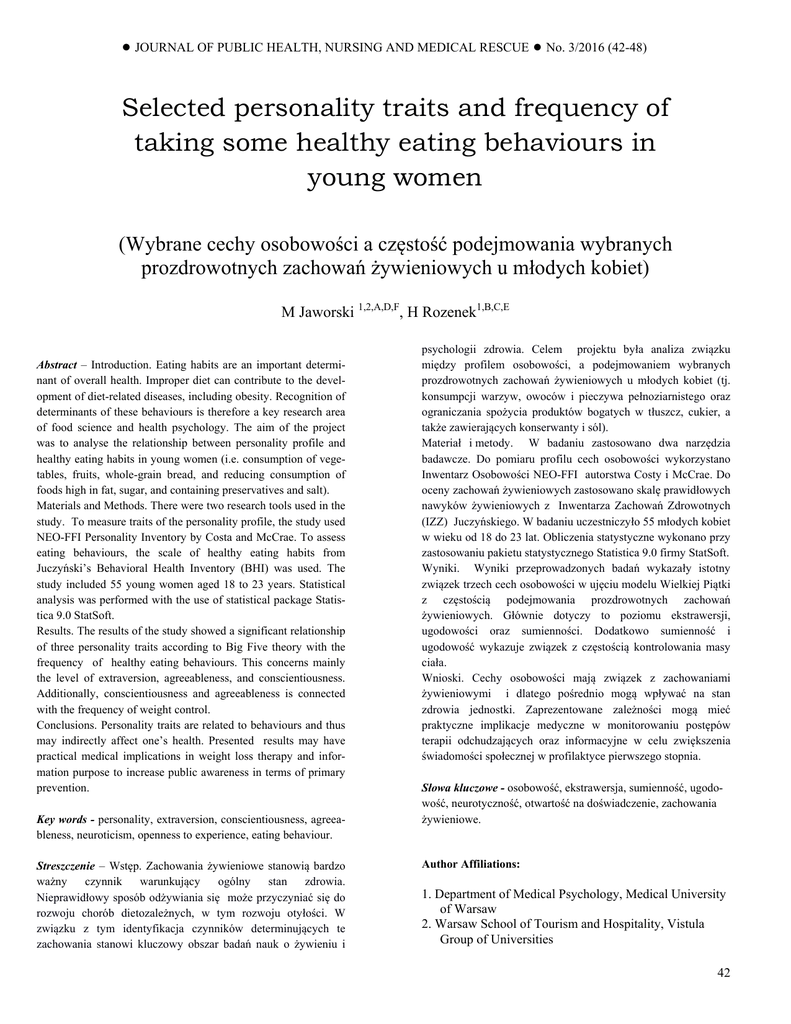 ● JOURNAL OF PUBLIC HEALTH, NURSING AND MEDICAL RESCUE ● No. 3/2016 (42-48)

Selected personality traits and frequency of taking some healthy eating behaviours in young women

(Wybrane cechy osobowości a częstość podejmowania wybranych prozdrowotnych zachowań żywieniowych u młodych kobiet)

M Jaworski $^{1,2,A,D,F}$, H Rozenek$^{1,B,C,E}$

Abstract – Introduction. Eating habits are an important determinant of overall health. Improper diet can contribute to the development of diet-related diseases, including obesity. Recognition of determinants of these behaviours is therefore a key research area of food science and health psychology. The aim of the project was to analyse the relationship between personality profile and healthy eating habits in young women (i.e. consumption of vegetables, fruits, whole-grain bread, and reducing consumption of foods high in fat, sugar, and containing preservatives and salt).
Materials and Methods. There were two research tools used in the study. To measure traits of the personality profile, the study used NEO-FFI Personality Inventory by Costa and McCrae. To assess eating behaviours, the scale of healthy eating habits from Juczyński's Behavioral Health Inventory (BHI) was used. The study included 55 young women aged 18 to 23 years. Statistical analysis was performed with the use of statistical package Statistica 9.0 StatSoft.
Results. The results of the study showed a significant relationship of three personality traits according to Big Five theory with the frequency of healthy eating behaviours. This concerns mainly the level of extraversion, agreeableness, and conscientiousness. Additionally, conscientiousness and agreeableness is connected with the frequency of weight control.
Conclusions. Personality traits are related to behaviours and thus may indirectly affect one's health. Presented results may have practical medical implications in weight loss therapy and information purpose to increase public awareness in terms of primary prevention.

Key words - personality, extraversion, conscientiousness, agreeableness, neuroticism, openness to experience, eating behaviour.

Streszczenie – Wstęp. Zachowania żywieniowe stanowią bardzo ważny czynnik warunkujący ogólny stan zdrowia. Nieprawidłowy sposób odżywiania się może przyczyniać się do rozwoju chorób dietozależnych, w tym rozwoju otyłości. W związku z tym identyfikacja czynników determinujących te zachowania stanowi kluczowy obszar badań nauk o żywieniu i psychologii zdrowia. Celem projektu była analiza związku między profilem osobowości, a podejmowaniem wybranych prozdrowotnych zachowań żywieniowych u młodych kobiet (tj. konsumpcji warzyw, owoców i pieczywa pełnoziarnistego oraz ograniczania spożycia produktów bogatych w tłuszcz, cukier, a także zawierających konserwanty i sól).
Materiał i metody. W badaniu zastosowano dwa narzędzia badawcze. Do pomiaru profilu cech osobowości wykorzystano Inwentarz Osobowości NEO-FFI autorstwa Costy i McCrae. Do oceny zachowań żywieniowych zastosowano skalę prawidłowych nawyków żywieniowych z Inwentarza Zachowań Zdrowotnych (IZZ) Juczyńskiego. W badaniu uczestniczyło 55 młodych kobiet w wieku od 18 do 23 lat. Obliczenia statystyczne wykonano przy zastosowaniu pakietu statystycznego Statistica 9.0 firmy StatSoft.
Wyniki. Wyniki przeprowadzonych badań wykazały istotny związek trzech cech osobowości w ujęciu modelu Wielkiej Piątki z częstością podejmowania prozdrowotnych zachowań żywieniowych. Głównie dotyczy to poziomu ekstrawersji, ugodowości oraz sumienności. Dodatkowo sumienność i ugodowość wykazuje związek z częstością kontrolowania masy ciała.
Wnioski. Cechy osobowości mają związek z zachowaniami żywieniowymi i dlatego pośrednio mogą wpływać na stan zdrowia jednostki. Zaprezentowane zależności mogą mieć praktyczne implikacje medyczne w monitorowaniu postępów terapii odchudzających oraz informacyjne w celu zwiększenia świadomości społecznej w profilaktyce pierwszego stopnia.

Słowa kluczowe - osobowość, ekstrawersja, sumienność, ugodowość, neurotyczność, otwartość na doświadczenie, zachowania żywieniowe.

Author Affiliations:

1. Department of Medical Psychology, Medical University of Warsaw
2. Warsaw School of Tourism and Hospitality, Vistula Group of Universities

42